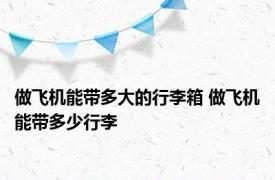 做飞机能带多大的行李箱 做飞机能带多少行李